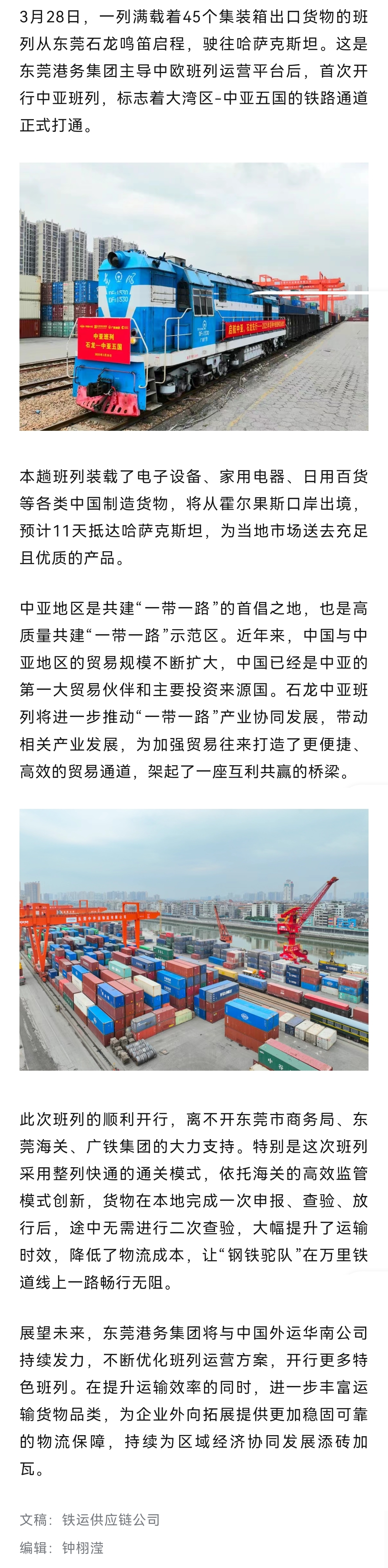 3月28日，一列满载着45个集装箱出口货物的班列从东莞石龙鸣笛启程，驶往哈萨克斯坦。这是东莞港务集团主导中欧班列运营平台后，首次开行中亚班列，标志着大湾区-中亚五国的铁路通道正式打通。

中亚班列
石龙—中亚五国

本趟班列装载了电子设备、家用电器、日用百货等各类中国制造货物，将从霍尔果斯口岸出境，预计11天抵达哈萨克斯坦，为当地市场送去充足且优质的产品。

中亚地区是共建“一带一路”的首倡之地，也是高质量共建“一带一路”示范区。近年来，中国与中亚地区的贸易规模不断扩大，中国已经是中亚的第一大贸易伙伴和主要投资来源国。石龙中亚班列将进一步推动“一带一路”产业协同发展，带动相关产业发展，为加强贸易往来打造了更便捷、高效的贸易通道，架起了一座互利共赢的桥梁。

此次班列的顺利开行，离不开东莞市商务局、东莞海关、广铁集团的大力支持。特别是这次班列采用整列快通的通关模式，依托海关的高效监管模式创新，货物在本地完成一次申报、查验、放行后，途中无需进行二次查验，大幅提升了运输时效，降低了物流成本，让“钢铁驼队”在万里铁道线上一路畅行无阻。

展望未来，东莞港务集团将与中国外运华南公司持续发力，不断优化班列运营方案，开行更多特色班列。在提升运输效率的同时，进一步丰富运输货物品类，为企业外向拓展提供更加稳固可靠的物流保障，持续为区域经济协同发展添砖加瓦。

文稿：铁运供应链公司
编辑：钟栩滢